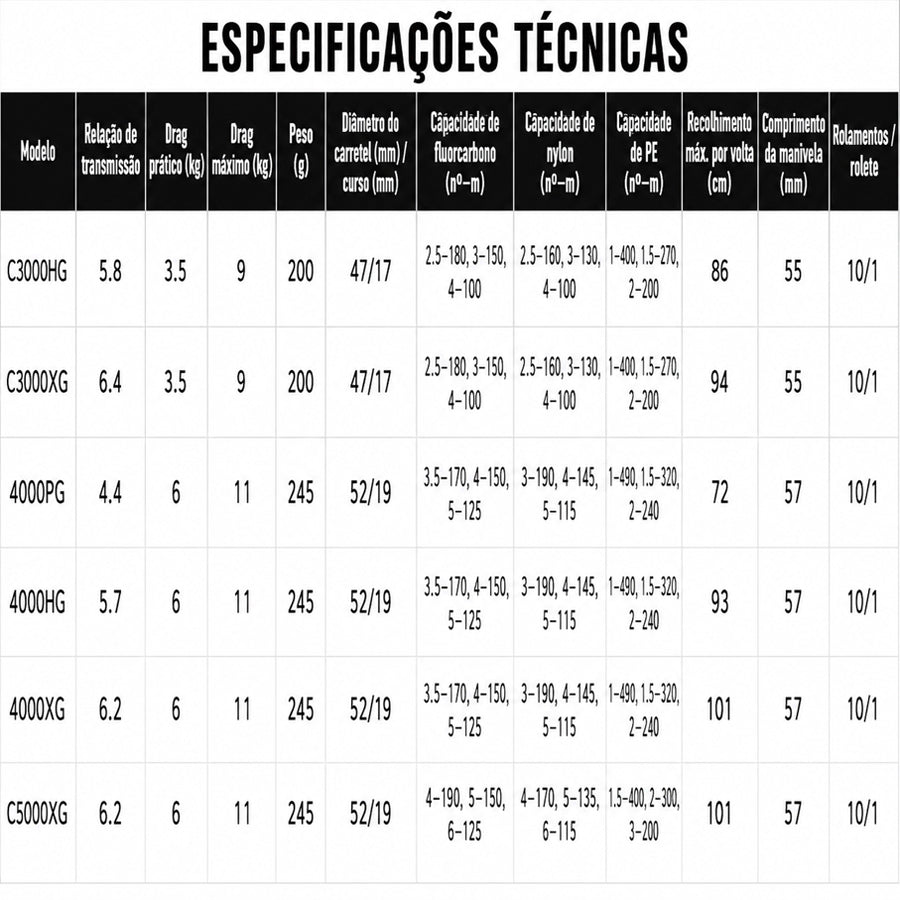 ESPECIFICAÇÕES TÉCNICAS

| Modelo | Relação de transmissão | Drag prático (kg) | Drag máximo (kg) | Peso (g) | Diâmetro do carretel (mm) / curso (mm) | Capacidade de fluorcarbono (nº–m) | Capacidade de nylon (nº–m) | Capacidade de PE (nº–m) | Recolhimento máx. por volta (cm) | Comprimento da manivela (mm) | Rolamentos / rolete |
|---|---|---|---|---|---|---|---|---|---|---|---|
| C3000HG | 5.8 | 3.5 | 9 | 200 | 47/17 | 2.5–180, 3–150, 4–100 | 2.5–160, 3–130, 4–100 | 1–400, 1.5–270, 2–200 | 86 | 55 | 10/1 |
| C3000XG | 6.4 | 3.5 | 9 | 200 | 47/17 | 2.5–180, 3–150, 4–100 | 2.5–160, 3–130, 4–100 | 1–400, 1.5–270, 2–200 | 94 | 55 | 10/1 |
| 4000PG | 4.4 | 6 | 11 | 245 | 52/19 | 3.5–170, 4–150, 5–125 | 3–190, 4–145, 5–115 | 1–490, 1.5–320, 2–240 | 72 | 57 | 10/1 |
| 4000HG | 5.7 | 6 | 11 | 245 | 52/19 | 3.5–170, 4–150, 5–125 | 3–190, 4–145, 5–115 | 1–490, 1.5–320, 2–240 | 93 | 57 | 10/1 |
| 4000XG | 6.2 | 6 | 11 | 245 | 52/19 | 3.5–170, 4–150, 5–125 | 3–190, 4–145, 5–115 | 1–490, 1.5–320, 2–240 | 101 | 57 | 10/1 |
| C5000XG | 6.2 | 6 | 11 | 245 | 52/19 | 4–190, 5–150, 6–125 | 4–170, 5–135, 6–115 | 1.5–400, 2–300, 3–200 | 101 | 57 | 10/1 |